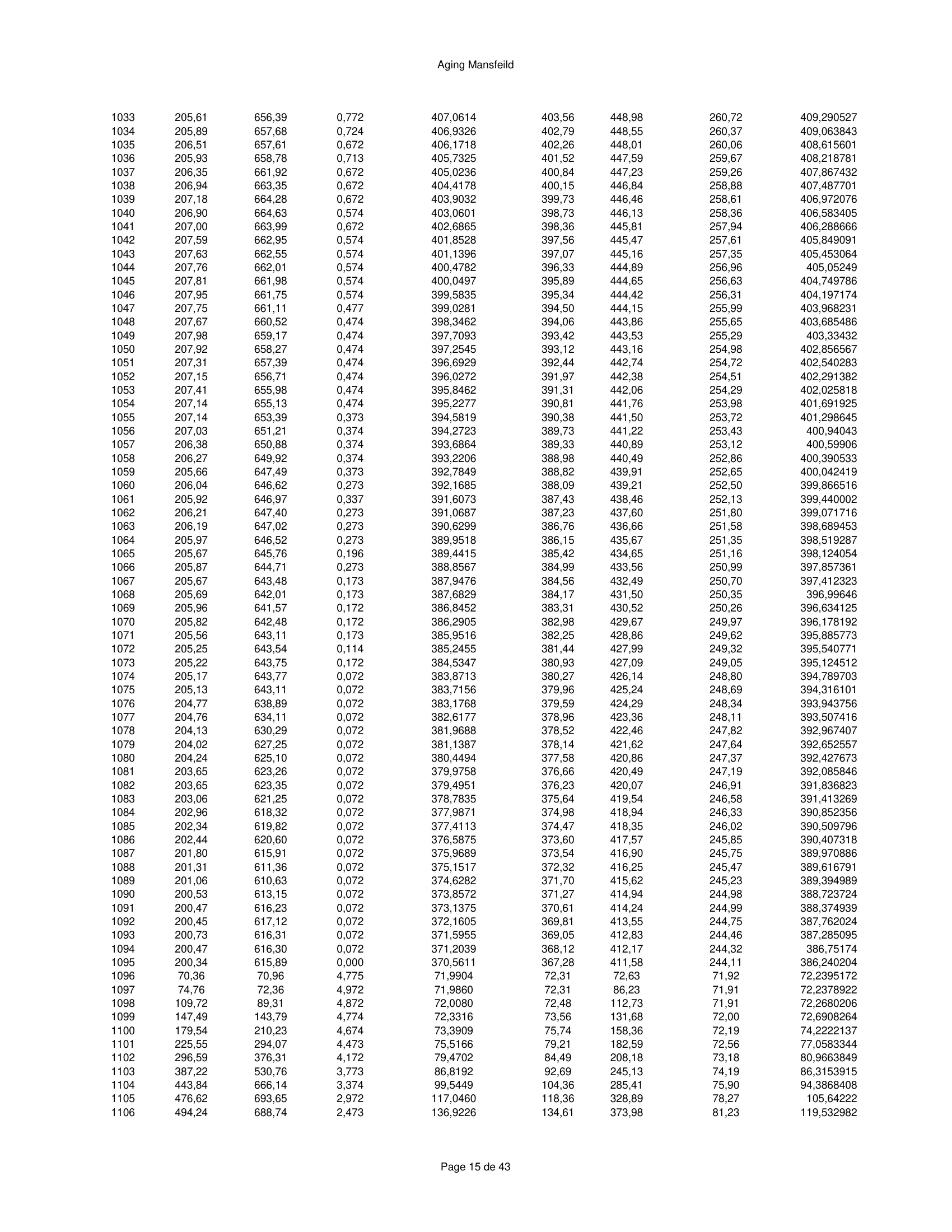 Aging Mansfeild

| | | | | | | | | |
|---|---|---|---|---|---|---|---|---|
| 1033 | 205,61 | 656,39 | 0,772 | 407,0614 | 403,56 | 448,98 | 260,72 | 409,290527 |
| 1034 | 205,89 | 657,68 | 0,724 | 406,9326 | 402,79 | 448,55 | 260,37 | 409,063843 |
| 1035 | 206,51 | 657,61 | 0,672 | 406,1718 | 402,26 | 448,01 | 260,06 | 408,615601 |
| 1036 | 205,93 | 658,78 | 0,713 | 405,7325 | 401,52 | 447,59 | 259,67 | 408,218781 |
| 1037 | 206,35 | 661,92 | 0,672 | 405,0236 | 400,84 | 447,23 | 259,26 | 407,867432 |
| 1038 | 206,94 | 663,35 | 0,672 | 404,4178 | 400,15 | 446,84 | 258,88 | 407,487701 |
| 1039 | 207,18 | 664,28 | 0,672 | 403,9032 | 399,73 | 446,46 | 258,61 | 406,972076 |
| 1040 | 206,90 | 664,63 | 0,574 | 403,0601 | 398,73 | 446,13 | 258,36 | 406,583405 |
| 1041 | 207,00 | 663,99 | 0,672 | 402,6865 | 398,36 | 445,81 | 257,94 | 406,288666 |
| 1042 | 207,59 | 662,95 | 0,574 | 401,8528 | 397,56 | 445,47 | 257,61 | 405,849091 |
| 1043 | 207,63 | 662,55 | 0,574 | 401,1396 | 397,07 | 445,16 | 257,35 | 405,453064 |
| 1044 | 207,76 | 662,01 | 0,574 | 400,4782 | 396,33 | 444,89 | 256,96 | 405,05249 |
| 1045 | 207,81 | 661,98 | 0,574 | 400,0497 | 395,89 | 444,65 | 256,63 | 404,749786 |
| 1046 | 207,95 | 661,75 | 0,574 | 399,5835 | 395,34 | 444,42 | 256,31 | 404,197174 |
| 1047 | 207,75 | 661,11 | 0,477 | 399,0281 | 394,50 | 444,15 | 255,99 | 403,968231 |
| 1048 | 207,67 | 660,52 | 0,474 | 398,3462 | 394,06 | 443,86 | 255,65 | 403,685486 |
| 1049 | 207,98 | 659,17 | 0,474 | 397,7093 | 393,42 | 443,53 | 255,29 | 403,33432 |
| 1050 | 207,92 | 658,27 | 0,474 | 397,2545 | 393,12 | 443,16 | 254,98 | 402,856567 |
| 1051 | 207,31 | 657,39 | 0,474 | 396,6929 | 392,44 | 442,74 | 254,72 | 402,540283 |
| 1052 | 207,15 | 656,71 | 0,474 | 396,0272 | 391,97 | 442,38 | 254,51 | 402,291382 |
| 1053 | 207,41 | 655,98 | 0,474 | 395,8462 | 391,31 | 442,06 | 254,29 | 402,025818 |
| 1054 | 207,14 | 655,13 | 0,474 | 395,2277 | 390,81 | 441,76 | 253,98 | 401,691925 |
| 1055 | 207,14 | 653,39 | 0,373 | 394,5819 | 390,38 | 441,50 | 253,72 | 401,298645 |
| 1056 | 207,03 | 651,21 | 0,374 | 394,2723 | 389,73 | 441,22 | 253,43 | 400,94043 |
| 1057 | 206,38 | 650,88 | 0,374 | 393,6864 | 389,33 | 440,89 | 253,12 | 400,59906 |
| 1058 | 206,27 | 649,92 | 0,374 | 393,2206 | 388,98 | 440,49 | 252,86 | 400,390533 |
| 1059 | 205,66 | 647,49 | 0,373 | 392,7849 | 388,82 | 439,91 | 252,65 | 400,042419 |
| 1060 | 206,04 | 646,62 | 0,273 | 392,1685 | 388,09 | 439,21 | 252,50 | 399,866516 |
| 1061 | 205,92 | 646,97 | 0,337 | 391,6073 | 387,43 | 438,46 | 252,13 | 399,440002 |
| 1062 | 206,21 | 647,40 | 0,273 | 391,0687 | 387,23 | 437,60 | 251,80 | 399,071716 |
| 1063 | 206,19 | 647,02 | 0,273 | 390,6299 | 386,76 | 436,66 | 251,58 | 398,689453 |
| 1064 | 205,97 | 646,52 | 0,273 | 389,9518 | 386,15 | 435,67 | 251,35 | 398,519287 |
| 1065 | 205,67 | 645,76 | 0,196 | 389,4415 | 385,42 | 434,65 | 251,16 | 398,124054 |
| 1066 | 205,87 | 644,71 | 0,273 | 388,8567 | 384,99 | 433,56 | 250,99 | 397,857361 |
| 1067 | 205,67 | 643,48 | 0,173 | 387,9476 | 384,56 | 432,49 | 250,70 | 397,412323 |
| 1068 | 205,69 | 642,01 | 0,173 | 387,6829 | 384,17 | 431,50 | 250,35 | 396,99646 |
| 1069 | 205,96 | 641,57 | 0,172 | 386,8452 | 383,31 | 430,52 | 250,26 | 396,634125 |
| 1070 | 205,82 | 642,48 | 0,172 | 386,2905 | 382,98 | 429,67 | 249,97 | 396,178192 |
| 1071 | 205,56 | 643,11 | 0,173 | 385,9516 | 382,25 | 428,86 | 249,62 | 395,885773 |
| 1072 | 205,25 | 643,54 | 0,114 | 385,2455 | 381,44 | 427,99 | 249,32 | 395,540771 |
| 1073 | 205,22 | 643,75 | 0,172 | 384,5347 | 380,93 | 427,09 | 249,05 | 395,124512 |
| 1074 | 205,17 | 643,77 | 0,072 | 383,8713 | 380,27 | 426,14 | 248,80 | 394,789703 |
| 1075 | 205,13 | 643,11 | 0,072 | 383,7156 | 379,96 | 425,24 | 248,69 | 394,316101 |
| 1076 | 204,77 | 638,89 | 0,072 | 383,1768 | 379,59 | 424,29 | 248,34 | 393,943756 |
| 1077 | 204,76 | 634,11 | 0,072 | 382,6177 | 378,96 | 423,36 | 248,11 | 393,507416 |
| 1078 | 204,13 | 630,29 | 0,072 | 381,9688 | 378,52 | 422,46 | 247,82 | 392,967407 |
| 1079 | 204,02 | 627,25 | 0,072 | 381,1387 | 378,14 | 421,62 | 247,64 | 392,652557 |
| 1080 | 204,24 | 625,10 | 0,072 | 380,4494 | 377,58 | 420,86 | 247,37 | 392,427673 |
| 1081 | 203,65 | 623,26 | 0,072 | 379,9758 | 376,66 | 420,49 | 247,19 | 392,085846 |
| 1082 | 203,65 | 623,35 | 0,072 | 379,4951 | 376,23 | 420,07 | 246,91 | 391,836823 |
| 1083 | 203,06 | 621,25 | 0,072 | 378,7835 | 375,64 | 419,54 | 246,58 | 391,413269 |
| 1084 | 202,96 | 618,32 | 0,072 | 377,9871 | 374,98 | 418,94 | 246,33 | 390,852356 |
| 1085 | 202,34 | 619,82 | 0,072 | 377,4113 | 374,47 | 418,35 | 246,02 | 390,509796 |
| 1086 | 202,44 | 620,60 | 0,072 | 376,5875 | 373,60 | 417,57 | 245,85 | 390,407318 |
| 1087 | 201,80 | 615,91 | 0,072 | 375,9689 | 373,54 | 416,90 | 245,75 | 389,970886 |
| 1088 | 201,31 | 611,36 | 0,072 | 375,1517 | 372,32 | 416,25 | 245,47 | 389,616791 |
| 1089 | 201,06 | 610,63 | 0,072 | 374,6282 | 371,70 | 415,62 | 245,23 | 389,394989 |
| 1090 | 200,53 | 613,15 | 0,072 | 373,8572 | 371,27 | 414,94 | 244,98 | 388,723724 |
| 1091 | 200,47 | 616,23 | 0,072 | 373,1375 | 370,61 | 414,24 | 244,99 | 388,374939 |
| 1092 | 200,45 | 617,12 | 0,072 | 372,1605 | 369,81 | 413,55 | 244,75 | 387,762024 |
| 1093 | 200,73 | 616,31 | 0,072 | 371,5955 | 369,05 | 412,83 | 244,46 | 387,285095 |
| 1094 | 200,47 | 616,30 | 0,072 | 371,2039 | 368,12 | 412,17 | 244,32 | 386,75174 |
| 1095 | 200,34 | 615,89 | 0,000 | 370,5611 | 367,28 | 411,58 | 244,11 | 386,240204 |
| 1096 | 70,36 | 70,96 | 4,775 | 71,9904 | 72,31 | 72,63 | 71,92 | 72,2395172 |
| 1097 | 74,76 | 72,36 | 4,972 | 71,9860 | 72,31 | 86,23 | 71,91 | 72,2378922 |
| 1098 | 109,72 | 89,31 | 4,872 | 72,0080 | 72,48 | 112,73 | 71,91 | 72,2680206 |
| 1099 | 147,49 | 143,79 | 4,774 | 72,3316 | 73,56 | 131,68 | 72,00 | 72,6908264 |
| 1100 | 179,54 | 210,23 | 4,674 | 73,3909 | 75,74 | 158,36 | 72,19 | 74,2222137 |
| 1101 | 225,55 | 294,07 | 4,473 | 75,5166 | 79,21 | 182,59 | 72,56 | 77,0583344 |
| 1102 | 296,59 | 376,31 | 4,172 | 79,4702 | 84,49 | 208,18 | 73,18 | 80,9663849 |
| 1103 | 387,22 | 530,76 | 3,773 | 86,8192 | 92,69 | 245,13 | 74,19 | 86,3153915 |
| 1104 | 443,84 | 666,14 | 3,374 | 99,5449 | 104,36 | 285,41 | 75,90 | 94,3868408 |
| 1105 | 476,62 | 693,65 | 2,972 | 117,0460 | 118,36 | 328,89 | 78,27 | 105,64222 |
| 1106 | 494,24 | 688,74 | 2,473 | 136,9226 | 134,61 | 373,98 | 81,23 | 119,532982 |

Page 15 de 43